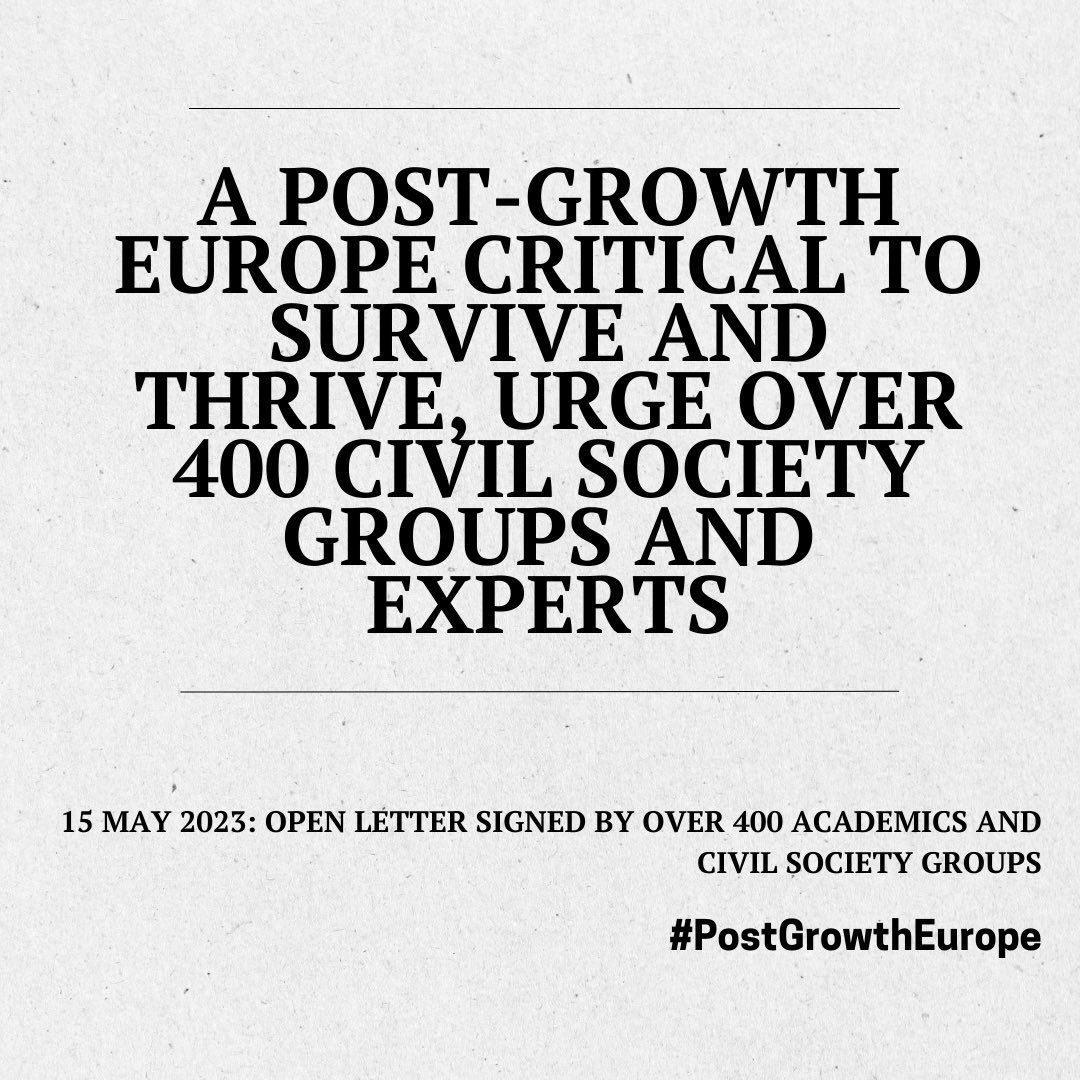 A POST-GROWTH EUROPE CRITICAL TO SURVIVE AND THRIVE, URGE OVER 400 CIVIL SOCIETY GROUPS AND EXPERTS

15 MAY 2023: OPEN LETTER SIGNED BY OVER 400 ACADEMICS AND CIVIL SOCIETY GROUPS

#PostGrowthEurope